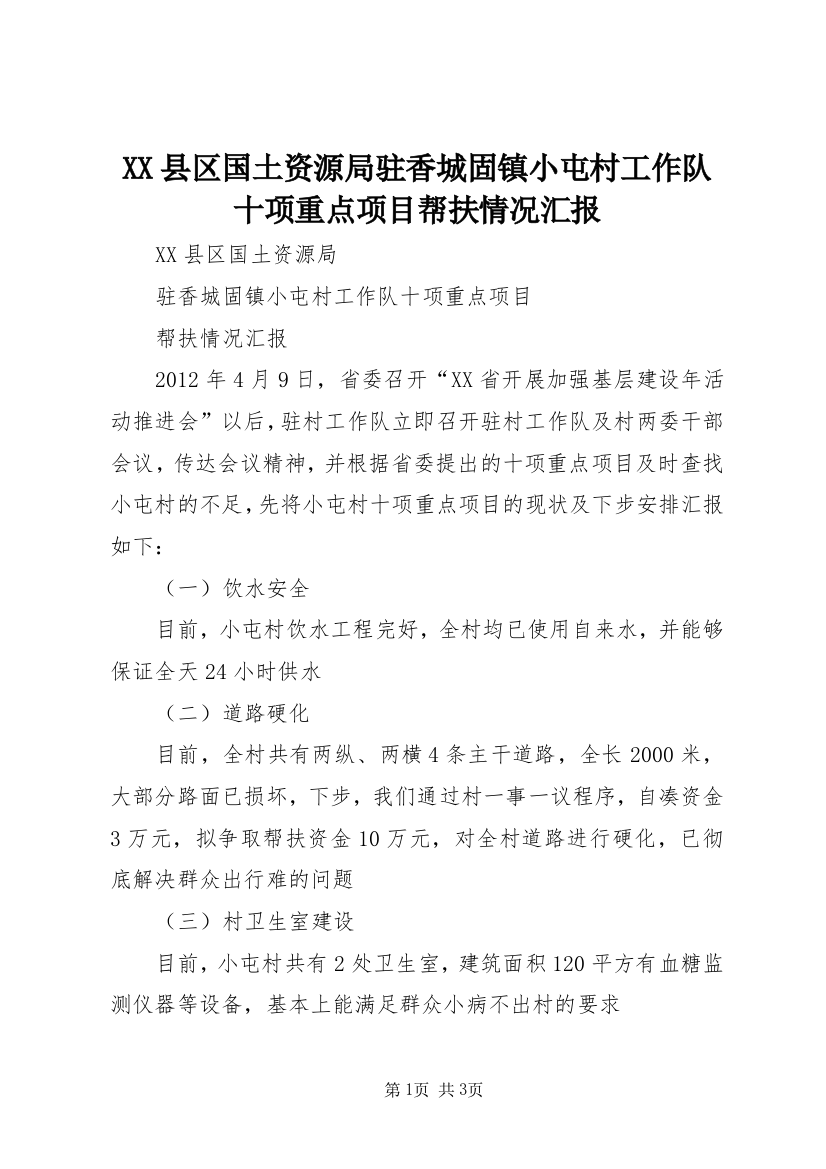 XX县区国土资源局驻香城固镇小屯村工作队十项重点项目帮扶情况汇报

XX县区国土资源局

驻香城固镇小屯村工作队十项重点项目

帮扶情况汇报

2012年4月9日，省委召开“XX省开展加强基层建设年活动推进会”以后，驻村工作队立即召开驻村工作队及村两委干部会议，传达会议精神，并根据省委提出的十项重点项目及时查找小屯村的不足，先将小屯村十项重点项目的现状及下步安排汇报如下：

（一）饮水安全

目前，小屯村饮水工程完好，全村均已使用自来水，并能够保证全天24小时供水

（二）道路硬化

目前，全村共有两纵、两横4条主干道路，全长2000米，大部分路面已损坏，下步，我们通过村一事一议程序，自凑资金3万元，拟争取帮扶资金10万元，对全村道路进行硬化，已彻底解决群众出行难的问题

（三）村卫生室建设

目前，小屯村共有2处卫生室，建筑面积120平方有血糖监测仪器等设备，基本上能满足群众小病不出村的要求

第1页 共3页